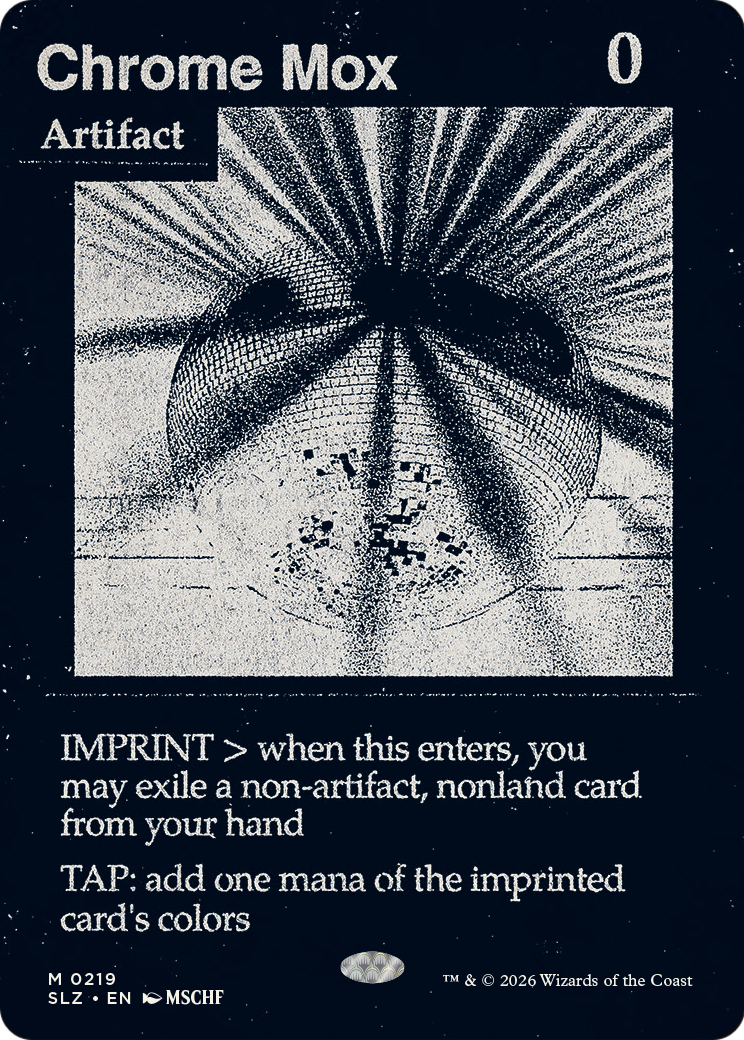 Chrome Mox 0

Artifact

IMPRINT > when this enters, you may exile a non-artifact, nonland card from your hand

TAP: add one mana of the imprinted card's colors

M 0219
SLZ • EN MSCHF

™ & © 2026 Wizards of the Coast